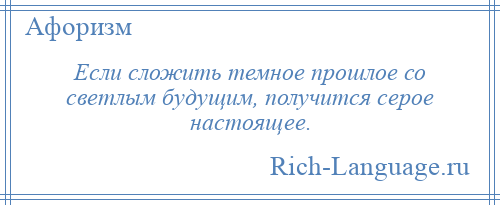 Афоризм

Если сложить темное прошлое со светлым будущим, получится серое настоящее.

Rich-Language.ru